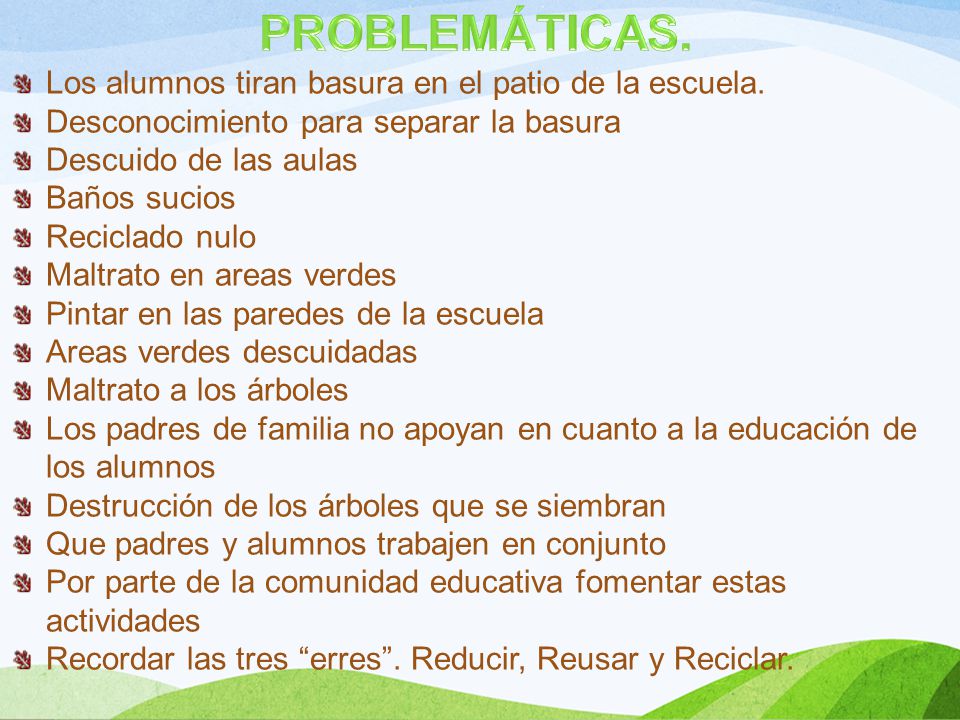 PROBLEMÁTICAS.

Los alumnos tiran basura en el patio de la escuela.
Desconocimiento para separar la basura
Descuido de las aulas
Baños sucios
Reciclado nulo
Maltrato en areas verdes
Pintar en las paredes de la escuela
Areas verdes descuidadas
Maltrato a los árboles
Los padres de familia no apoyan en cuanto a la educación de los alumnos
Destrucción de los árboles que se siembran
Que padres y alumnos trabajen en conjunto
Por parte de la comunidad educativa fomentar estas actividades
Recordar las tres “erres”. Reducir, Reusar y Reciclar.